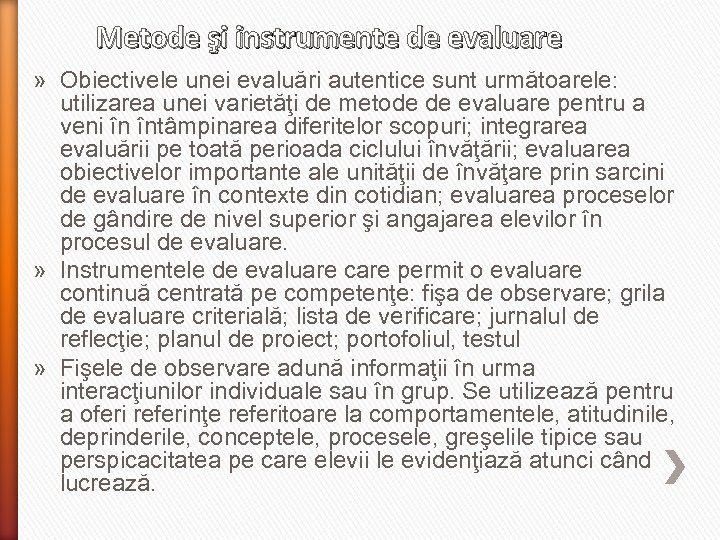 Metode şi instrumente de evaluare

» Obiectivele unei evaluări autentice sunt următoarele: utilizarea unei varietăţi de metode de evaluare pentru a veni în întâmpinarea diferitelor scopuri; integrarea evaluării pe toată perioada ciclului învăţării; evaluarea obiectivelor importante ale unităţii de învăţare prin sarcini de evaluare în contexte din cotidian; evaluarea proceselor de gândire de nivel superior şi angajarea elevilor în procesul de evaluare.

» Instrumentele de evaluare care permit o evaluare continuă centrată pe competenţe: fişa de observare; grila de evaluare criterială; lista de verificare; jurnalul de reflecţie; planul de proiect; portofoliul, testul

» Fişele de observare adună informaţii în urma interacţiunilor individuale sau în grup. Se utilizează pentru a oferi referinţe referitoare la comportamentele, atitudinile, deprinderile, conceptele, procesele, greşelile tipice sau perspicacitatea pe care elevii le evidenţiază atunci când lucrează.